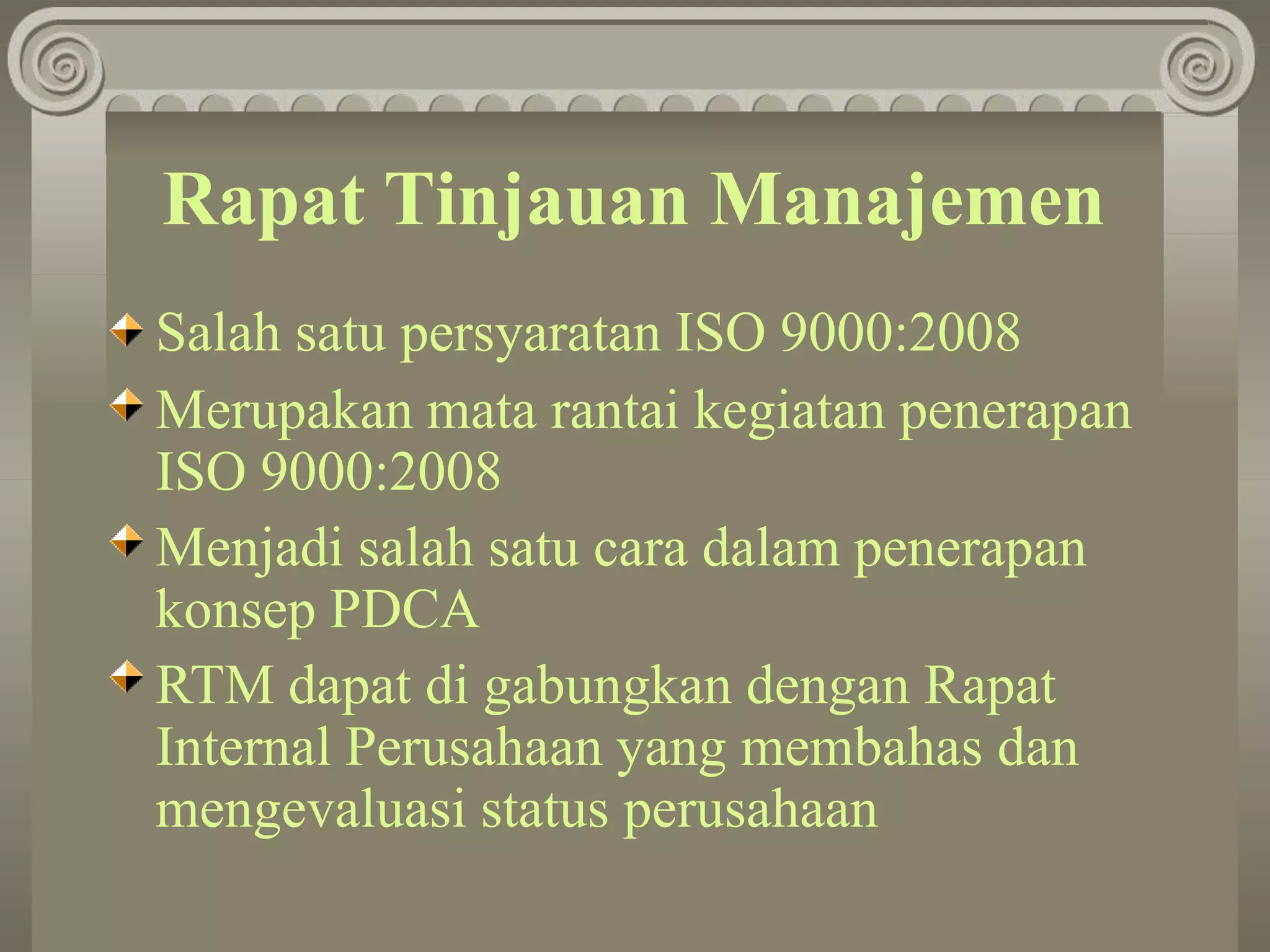 Rapat Tinjauan Manajemen

Salah satu persyaratan ISO 9000:2008

Merupakan mata rantai kegiatan penerapan ISO 9000:2008

Menjadi salah satu cara dalam penerapan konsep PDCA

RTM dapat di gabungkan dengan Rapat Internal Perusahaan yang membahas dan mengevaluasi status perusahaan